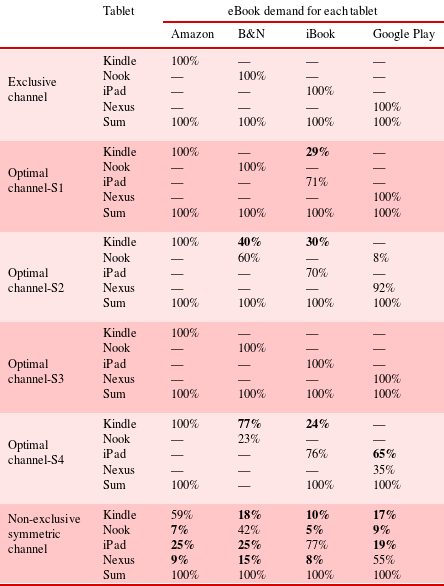 |  | Tablet | eBook demand for each tablet |  |  |  |
|---|---|---|---|---|---|
|  |  | Amazon | B&N | iBook | Google Play |
| Exclusive channel | Kindle | 100% | — | — | — |
|  | Nook | — | 100% | — | — |
|  | iPad | — | — | 100% | — |
|  | Nexus | — | — | — | 100% |
|  | Sum | 100% | 100% | 100% | 100% |
| Optimal channel-S1 | Kindle | 100% | — | **29%** | — |
|  | Nook | — | 100% | — | — |
|  | iPad | — | — | 71% | — |
|  | Nexus | — | — | — | 100% |
|  | Sum | 100% | 100% | 100% | 100% |
| Optimal channel-S2 | Kindle | 100% | **40%** | **30%** | — |
|  | Nook | — | 60% | — | 8% |
|  | iPad | — | — | 70% | — |
|  | Nexus | — | — | — | 92% |
|  | Sum | 100% | 100% | 100% | 100% |
| Optimal channel-S3 | Kindle | 100% | — | — | — |
|  | Nook | — | 100% | — | — |
|  | iPad | — | — | 100% | — |
|  | Nexus | — | — | — | 100% |
|  | Sum | 100% | 100% | 100% | 100% |
| Optimal channel-S4 | Kindle | 100% | **77%** | **24%** | — |
|  | Nook | — | 23% | — | — |
|  | iPad | — | — | 76% | **65%** |
|  | Nexus | — | — | — | 35% |
|  | Sum | 100% | — | 100% | 100% |
| Non-exclusive symmetric channel | Kindle | 59% | **18%** | **10%** | **17%** |
|  | Nook | **7%** | 42% | **5%** | **9%** |
|  | iPad | **25%** | **25%** | 77% | **19%** |
|  | Nexus | **9%** | **15%** | **8%** | 55% |
|  | Sum | 100% | 100% | 100% | 100% |